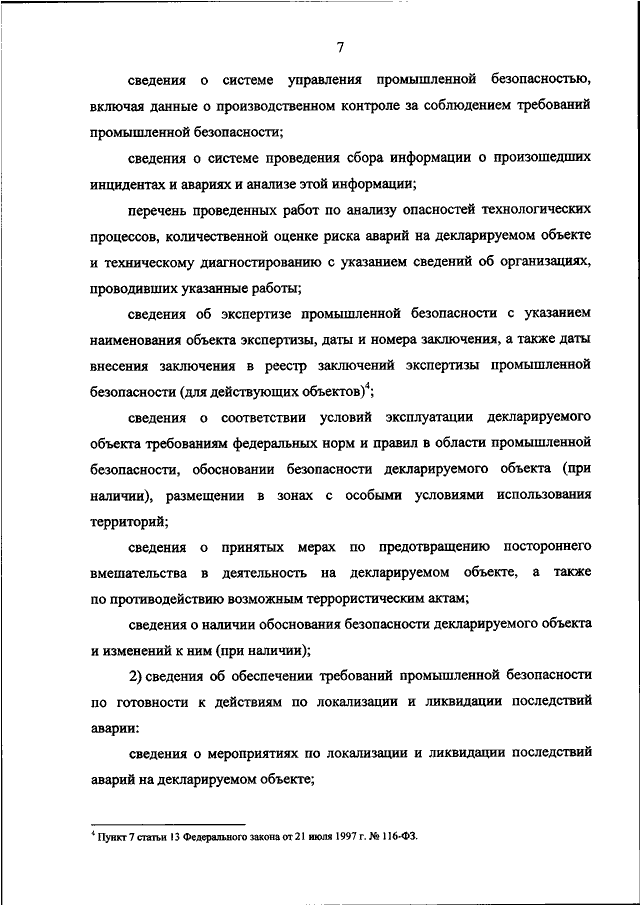 7

сведения о системе управления промышленной безопасностью, включая данные о производственном контроле за соблюдением требований промышленной безопасности;

сведения о системе проведения сбора информации о произошедших инцидентах и авариях и анализе этой информации;

перечень проведенных работ по анализу опасностей технологических процессов, количественной оценке риска аварий на декларируемом объекте и техническому диагностированию с указанием сведений об организациях, проводивших указанные работы;

сведения об экспертизе промышленной безопасности с указанием наименования объекта экспертизы, даты и номера заключения, а также даты внесения заключения в реестр заключений экспертизы промышленной безопасности (для действующих объектов)$^4$;

сведения о соответствии условий эксплуатации декларируемого объекта требованиям федеральных норм и правил в области промышленной безопасности, обосновании безопасности декларируемого объекта (при наличии), размещении в зонах с особыми условиями использования территорий;

сведения о принятых мерах по предотвращению постороннего вмешательства в деятельность на декларируемом объекте, а также по противодействию возможным террористическим актам;

сведения о наличии обоснования безопасности декларируемого объекта и изменений к ним (при наличии);

2) сведения об обеспечении требований промышленной безопасности по готовности к действиям по локализации и ликвидации последствий аварии:

сведения о мероприятиях по локализации и ликвидации последствий аварий на декларируемом объекте;

$^4$ Пункт 7 статьи 13 Федерального закона от 21 июля 1997 г. № 116-ФЗ.